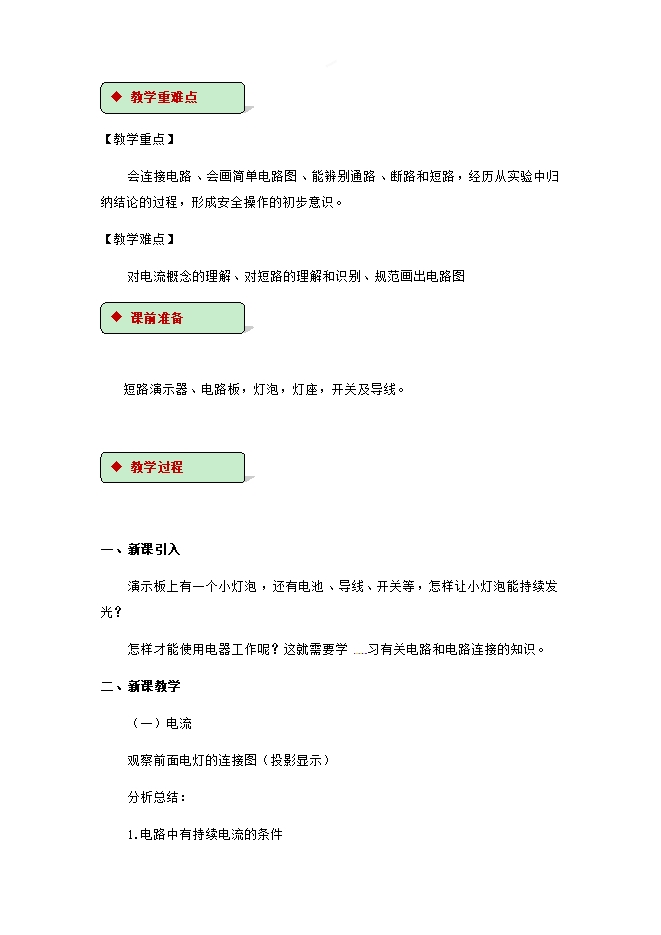 ◆ 教学重难点

【教学重点】

会连接电路、会画简单电路图、能辨别通路、断路和短路，经历从实验中归纳结论的过程，形成安全操作的初步意识。

【教学难点】

对电流概念的理解、对短路的理解和识别、规范画出电路图

◆ 课前准备

短路演示器、电路板，灯泡，灯座，开关及导线。

◆ 教学过程

一、新课引入

演示板上有一个小灯泡，还有电池、导线、开关等，怎样让小灯泡能持续发光？

怎样才能使用电器工作呢？这就需要学 ....习有关电路和电路连接的知识。

二、新课教学

（一）电流

观察前面电灯的连接图（投影显示）

分析总结：

1.电路中有持续电流的条件